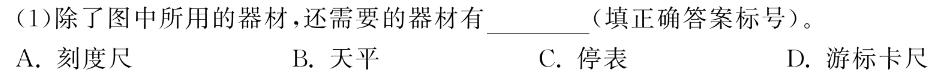 (1)除了图中所用的器材，还需要的器材有________(填正确答案标号)。

A. 刻度尺　　B. 天平　　C. 停表　　D. 游标卡尺